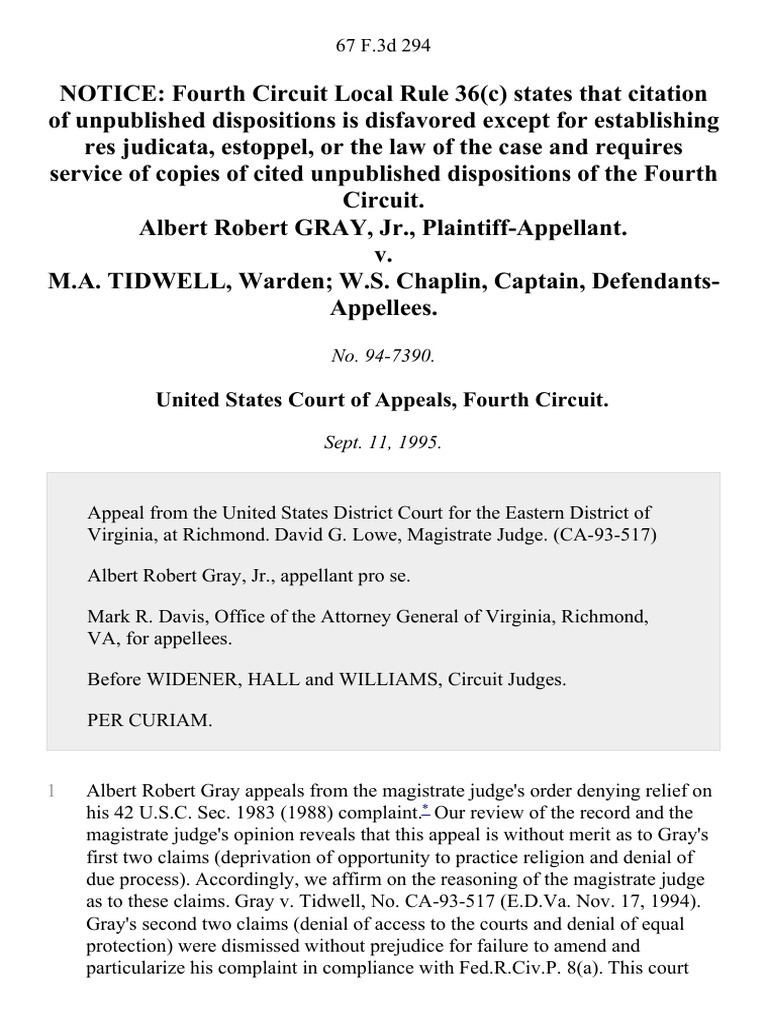 67 F.3d 294

NOTICE: Fourth Circuit Local Rule 36(c) states that citation of unpublished dispositions is disfavored except for establishing res judicata, estoppel, or the law of the case and requires service of copies of cited unpublished dispositions of the Fourth Circuit.
Albert Robert GRAY, Jr., Plaintiff-Appellant.
v.
M.A. TIDWELL, Warden; W.S. Chaplin, Captain, Defendants-Appellees.

No. 94-7390.

United States Court of Appeals, Fourth Circuit.

Sept. 11, 1995.

Appeal from the United States District Court for the Eastern District of Virginia, at Richmond. David G. Lowe, Magistrate Judge. (CA-93-517)

Albert Robert Gray, Jr., appellant pro se.

Mark R. Davis, Office of the Attorney General of Virginia, Richmond, VA, for appellees.

Before WIDENER, HALL and WILLIAMS, Circuit Judges.

PER CURIAM.

1 Albert Robert Gray appeals from the magistrate judge's order denying relief on his 42 U.S.C. Sec. 1983 (1988) complaint.* Our review of the record and the magistrate judge's opinion reveals that this appeal is without merit as to Gray's first two claims (deprivation of opportunity to practice religion and denial of due process). Accordingly, we affirm on the reasoning of the magistrate judge as to these claims. Gray v. Tidwell, No. CA-93-517 (E.D.Va. Nov. 17, 1994). Gray's second two claims (denial of access to the courts and denial of equal protection) were dismissed without prejudice for failure to amend and particularize his complaint in compliance with Fed.R.Civ.P. 8(a). This court